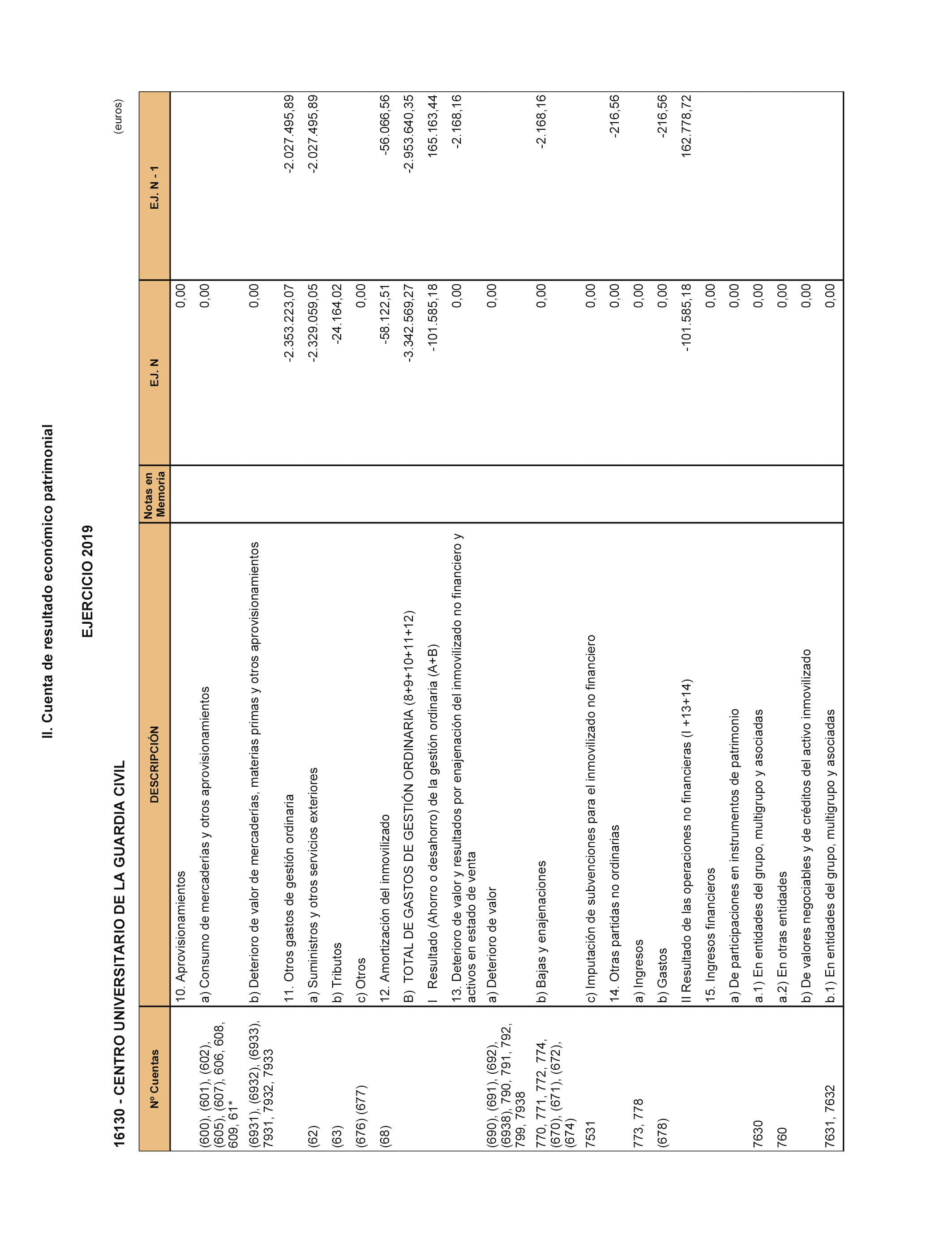 II. Cuenta de resultado económico patrimonial

EJERCICIO 2019

16130 - CENTRO UNIVERSITARIO DE LA GUARDIA CIVIL

(euros)

| Nº Cuentas | DESCRIPCIÓN | Notas en Memoria | EJ. N | EJ. N - 1 |
|---|---|---|---|---|
| | 10. Aprovisionamientos | | 0,00 | |
| (600), (601), (602), (605), (607), 606, 608, 609, 61* | a) Consumo de mercaderías y otros aprovisionamientos | | 0,00 | |
| (6931), (6932), (6933), 7931, 7932, 7933 | b) Deterioro de valor de mercaderías, materias primas y otros aprovisionamientos | | 0,00 | |
| | 11. Otros gastos de gestión ordinaria | | -2.353.223,07 | -2.027.495,89 |
| (62) | a) Suministros y otros servicios exteriores | | -2.329.059,05 | -2.027.495,89 |
| (63) | b) Tributos | | -24.164,02 | |
| (676) (677) | c) Otros | | 0,00 | |
| (68) | 12. Amortización del inmovilizado | | -58.122,51 | -56.066,56 |
| | B) TOTAL DE GASTOS DE GESTIÓN ORDINARIA (8+9+10+11+12) | | -3.342.569,27 | -2.953.640,35 |
| | I Resultado (Ahorro o desahorro) de la gestión ordinaria (A+B) | | -101.585,18 | 165.163,44 |
| | 13. Deterioro de valor y resultados por enajenación del inmovilizado no financiero y activos en estado de venta | | 0,00 | -2.168,16 |
| (690), (691), (692), (6938), 790, 791, 792, 799, 7938 | a) Deterioro de valor | | 0,00 | |
| 770, 771, 772, 774, (670), (671), (672), (674) | b) Bajas y enajenaciones | | 0,00 | -2.168,16 |
| 7531 | c) Imputación de subvenciones para el inmovilizado no financiero | | 0,00 | |
| | 14. Otras partidas no ordinarias | | 0,00 | -216,56 |
| 773, 778 | a) Ingresos | | 0,00 | |
| (678) | b) Gastos | | 0,00 | -216,56 |
| | II Resultado de las operaciones no financieras (I +13+14) | | -101.585,18 | 162.778,72 |
| | 15. Ingresos financieros | | 0,00 | |
| | a) De participaciones en instrumentos de patrimonio | | 0,00 | |
| 7630 | a.1) En entidades del grupo, multigrupo y asociadas | | 0,00 | |
| 760 | a.2) En otras entidades | | 0,00 | |
| | b) De valores negociables y de créditos del activo inmovilizado | | 0,00 | |
| 7631, 7632 | b.1) En entidades del grupo, multigrupo y asociadas | | 0,00 | |